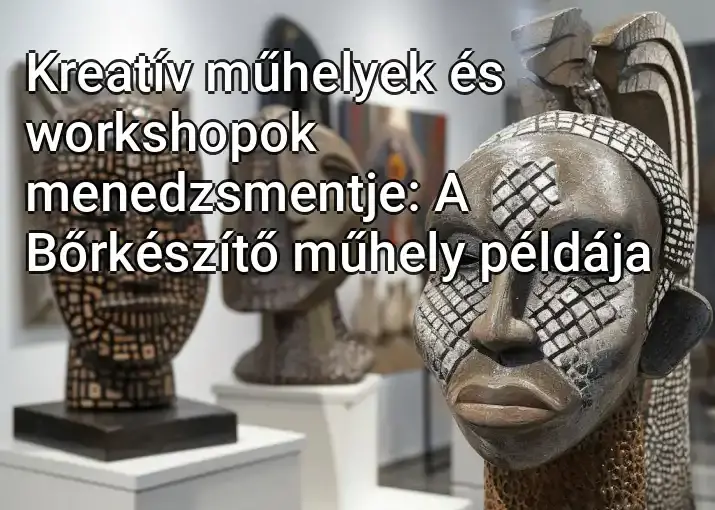 Kreatív műhelyek és workshopok menedzsmentje: A Bőrkészítő műhely példája